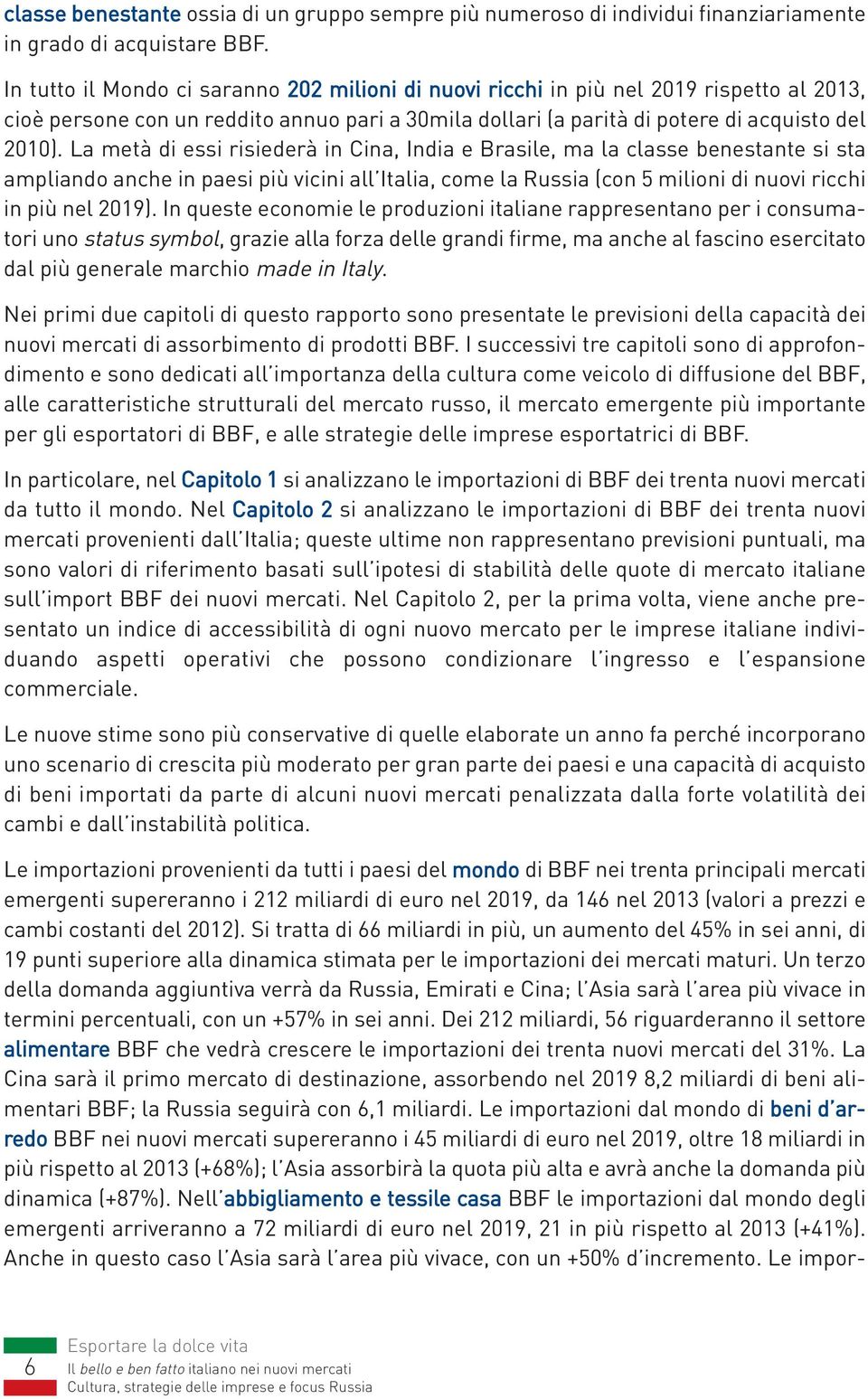 classe benestante ossia di un gruppo sempre più numeroso di individui finanziariamente in grado di acquistare BBF.

In tutto il Mondo ci saranno 202 milioni di nuovi ricchi in più nel 2019 rispetto al 2013, cioè persone con un reddito annuo pari a 30mila dollari (a parità di potere di acquisto del 2010). La metà di essi risiederà in Cina, India e Brasile, ma la classe benestante si sta ampliando anche in paesi più vicini all'Italia, come la Russia (con 5 milioni di nuovi ricchi in più nel 2019). In queste economie le produzioni italiane rappresentano per i consumatori uno status symbol, grazie alla forza delle grandi firme, ma anche al fascino esercitato dal più generale marchio made in Italy.

Nei primi due capitoli di questo rapporto sono presentate le previsioni della capacità dei nuovi mercati di assorbimento di prodotti BBF. I successivi tre capitoli sono di approfondimento e sono dedicati all'importanza della cultura come veicolo di diffusione del BBF, alle caratteristiche strutturali del mercato russo, il mercato emergente più importante per gli esportatori di BBF, e alle strategie delle imprese esportatrici di BBF.

In particolare, nel Capitolo 1 si analizzano le importazioni di BBF dei trenta nuovi mercati da tutto il mondo. Nel Capitolo 2 si analizzano le importazioni di BBF dei trenta nuovi mercati provenienti dall'Italia; queste ultime non rappresentano previsioni puntuali, ma sono valori di riferimento basati sull'ipotesi di stabilità delle quote di mercato italiane sull'import BBF dei nuovi mercati. Nel Capitolo 2, per la prima volta, viene anche presentato un indice di accessibilità di ogni nuovo mercato per le imprese italiane individuando aspetti operativi che possono condizionare l'ingresso e l'espansione commerciale.

Le nuove stime sono più conservative di quelle elaborate un anno fa perché incorporano uno scenario di crescita più moderato per gran parte dei paesi e una capacità di acquisto di beni importati da parte di alcuni nuovi mercati penalizzata dalla forte volatilità dei cambi e dall'instabilità politica.

Le importazioni provenienti da tutti i paesi del mondo di BBF nei trenta principali mercati emergenti supereranno i 212 miliardi di euro nel 2019, da 146 nel 2013 (valori a prezzi e cambi costanti del 2012). Si tratta di 66 miliardi in più, un aumento del 45% in sei anni, di 19 punti superiore alla dinamica stimata per le importazioni dei mercati maturi. Un terzo della domanda aggiuntiva verrà da Russia, Emirati e Cina; l'Asia sarà l'area più vivace in termini percentuali, con un +57% in sei anni. Dei 212 miliardi, 56 riguarderanno il settore alimentare BBF che vedrà crescere le importazioni dei trenta nuovi mercati del 31%. La Cina sarà il primo mercato di destinazione, assorbendo nel 2019 8,2 miliardi di beni alimentari BBF; la Russia seguirà con 6,1 miliardi. Le importazioni dal mondo di beni d'arredo BBF nei nuovi mercati supereranno i 45 miliardi di euro nel 2019, oltre 18 miliardi in più rispetto al 2013 (+68%); l'Asia assorbirà la quota più alta e avrà anche la domanda più dinamica (+87%). Nell'abbigliamento e tessile casa BBF le importazioni dal mondo degli emergenti arriveranno a 72 miliardi di euro nel 2019, 21 in più rispetto al 2013 (+41%). Anche in questo caso l'Asia sarà l'area più vivace, con un +50% d'incremento. Le impor-

6 Esportare la dolce vita
Il bello e ben fatto italiano nei nuovi mercati
Cultura, strategie delle imprese e focus Russia